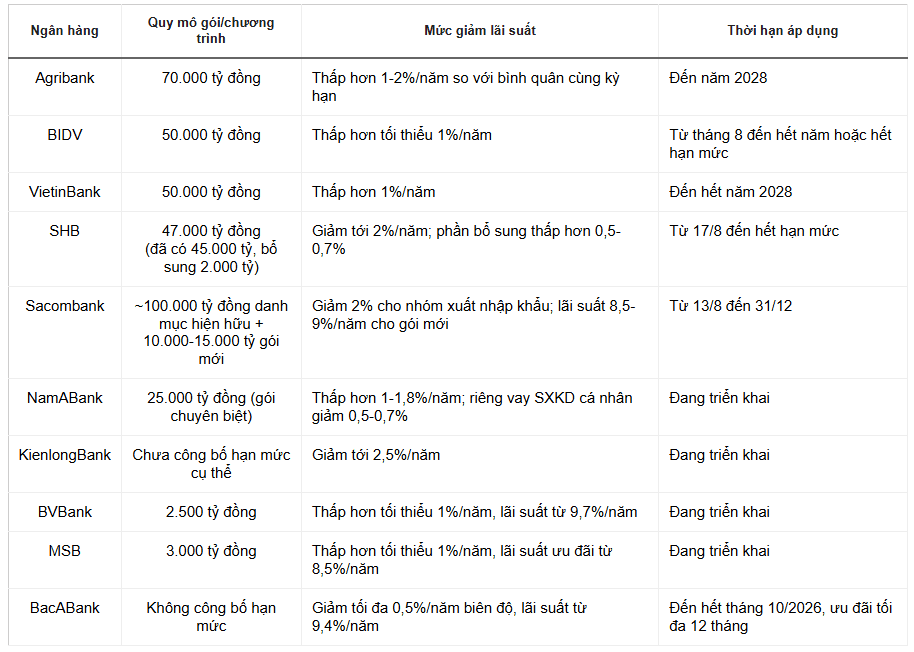 | Ngân hàng | Quy mô gói/chương trình | Mức giảm lãi suất | Thời hạn áp dụng |
|---|---|---|---|
| Agribank | 70.000 tỷ đồng | Thấp hơn 1-2%/năm so với bình quân cùng kỳ hạn | Đến năm 2028 |
| BIDV | 50.000 tỷ đồng | Thấp hơn tối thiểu 1%/năm | Từ tháng 8 đến hết năm hoặc hết hạn mức |
| VietinBank | 50.000 tỷ đồng | Thấp hơn 1%/năm | Đến hết năm 2028 |
| SHB | 47.000 tỷ đồng (đã có 45.000 tỷ, bổ sung 2.000 tỷ) | Giảm tới 2%/năm; phần bổ sung thấp hơn 0,5-0,7% | Từ 17/8 đến hết hạn mức |
| Sacombank | ~100.000 tỷ đồng danh mục hiện hữu + 10.000-15.000 tỷ gói mới | Giảm 2% cho nhóm xuất nhập khẩu; lãi suất 8,5-9%/năm cho gói mới | Từ 13/8 đến 31/12 |
| NamABank | 25.000 tỷ đồng (gói chuyên biệt) | Thấp hơn 1-1,8%/năm; riêng vay SXKD cá nhân giảm 0,5-0,7% | Đang triển khai |
| KienlongBank | Chưa công bố hạn mức cụ thể | Giảm tới 2,5%/năm | Đang triển khai |
| BVBank | 2.500 tỷ đồng | Thấp hơn tối thiểu 1%/năm, lãi suất từ 9,7%/năm | Đang triển khai |
| MSB | 3.000 tỷ đồng | Thấp hơn tối thiểu 1%/năm, lãi suất ưu đãi từ 8,5%/năm | Đang triển khai |
| BacABank | Không công bố hạn mức | Giảm tối đa 0,5%/năm biên độ, lãi suất từ 9,4%/năm | Đến hết tháng 10/2026, ưu đãi tối đa 12 tháng |